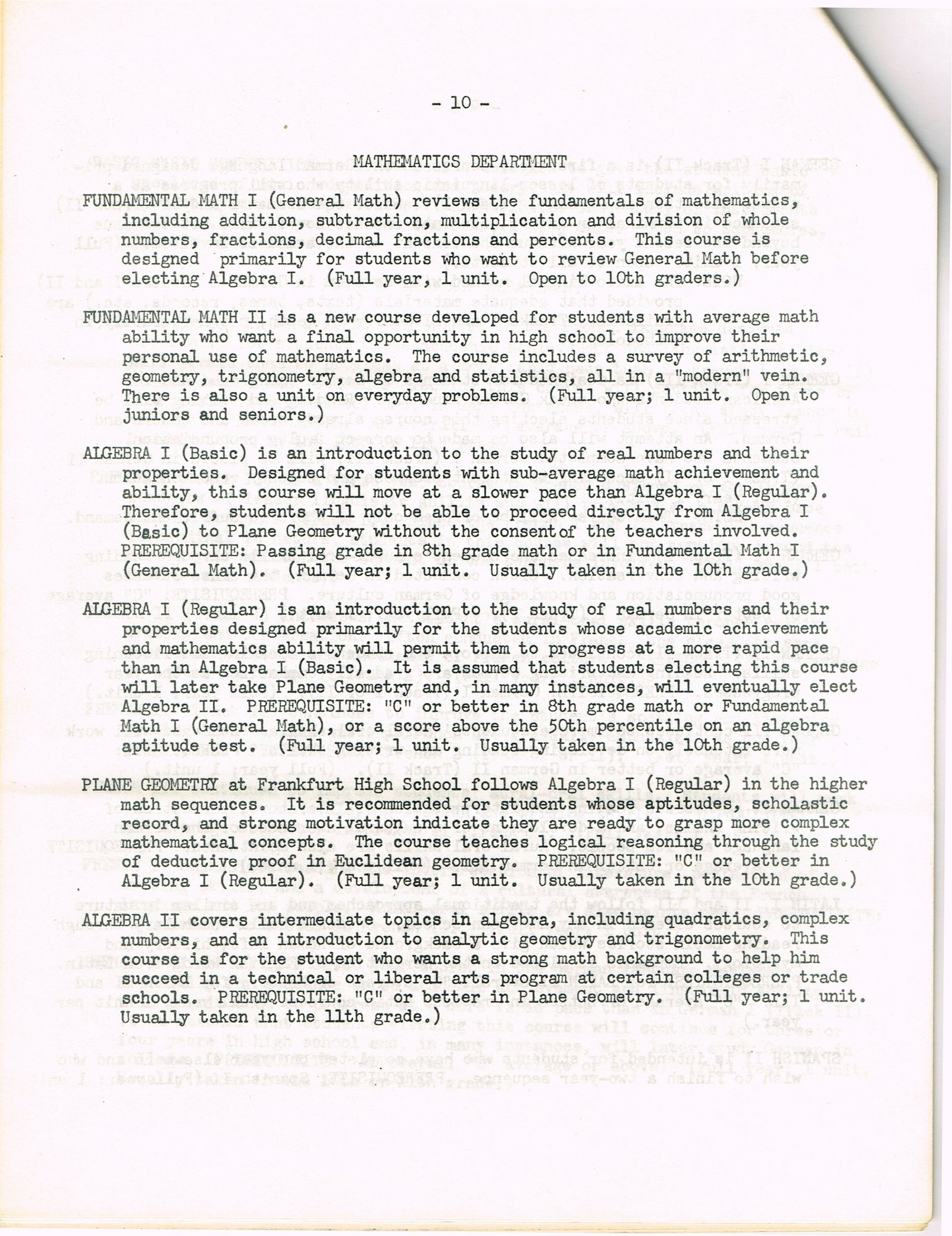 - 10 -

MATHEMATICS DEPARTMENT

FUNDAMENTAL MATH I (General Math) reviews the fundamentals of mathematics, including addition, subtraction, multiplication and division of whole numbers, fractions, decimal fractions and percents. This course is designed primarily for students who want to review General Math before electing Algebra I. (Full year, 1 unit. Open to 10th graders.)

FUNDAMENTAL MATH II is a new course developed for students with average math ability who want a final opportunity in high school to improve their personal use of mathematics. The course includes a survey of arithmetic, geometry, trigonometry, algebra and statistics, all in a "modern" vein. There is also a unit on everyday problems. (Full year; 1 unit. Open to juniors and seniors.)

ALGEBRA I (Basic) is an introduction to the study of real numbers and their properties. Designed for students with sub-average math achievement and ability, this course will move at a slower pace than Algebra I (Regular). Therefore, students will not be able to proceed directly from Algebra I (Basic) to Plane Geometry without the consentof the teachers involved. PREREQUISITE: Passing grade in 8th grade math or in Fundamental Math I (General Math). (Full year; 1 unit. Usually taken in the 10th grade.)

ALGEBRA I (Regular) is an introduction to the study of real numbers and their properties designed primarily for the students whose academic achievement and mathematics ability will permit them to progress at a more rapid pace than in Algebra I (Basic). It is assumed that students electing this course will later take Plane Geometry and, in many instances, will eventually elect Algebra II. PREREQUISITE: "C" or better in 8th grade math or Fundamental Math I (General Math), or a score above the 50th percentile on an algebra aptitude test. (Full year; 1 unit. Usually taken in the 10th grade.)

PLANE GEOMETRY at Frankfurt High School follows Algebra I (Regular) in the higher math sequences. It is recommended for students whose aptitudes, scholastic record, and strong motivation indicate they are ready to grasp more complex mathematical concepts. The course teaches logical reasoning through the study of deductive proof in Euclidean geometry. PREREQUISITE: "C" or better in Algebra I (Regular). (Full year; 1 unit. Usually taken in the 10th grade.)

ALGEBRA II covers intermediate topics in algebra, including quadratics, complex numbers, and an introduction to analytic geometry and trigonometry. This course is for the student who wants a strong math background to help him succeed in a technical or liberal arts program at certain colleges or trade schools. PREREQUISITE: "C" or better in Plane Geometry. (Full year; 1 unit. Usually taken in the 11th grade.)